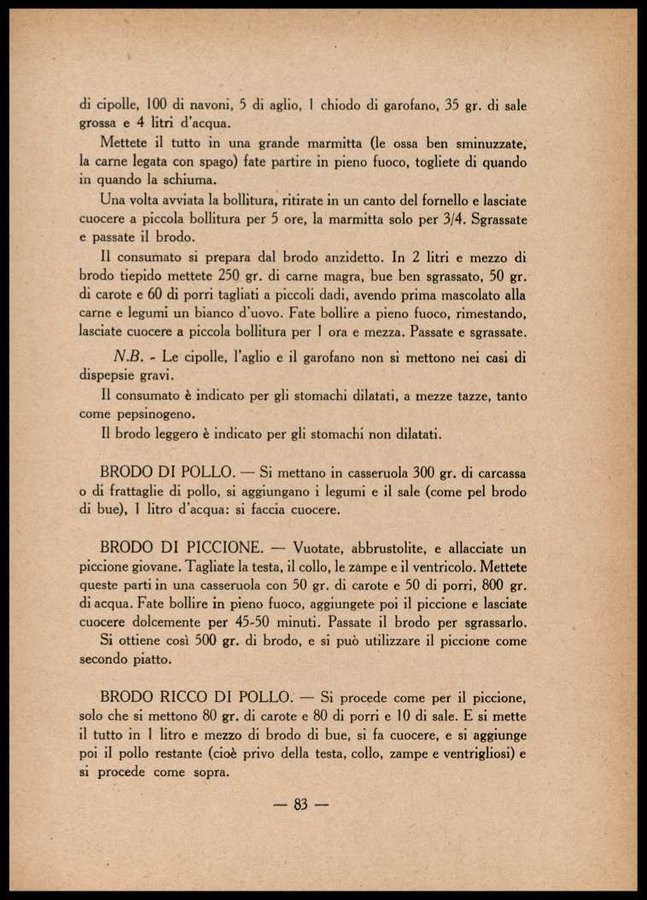 di cipolle, 100 di navoni, 5 di aglio, 1 chiodo di garofano, 35 gr. di sale grossa e 4 litri d'acqua.

Mettete il tutto in una grande marmitta (le ossa ben sminuzzate, la carne legata con spago) fate partire in pieno fuoco, togliete di quando in quando la schiuma.

Una volta avviata la bollitura, ritirate in un canto del fornello e lasciate cuocere a piccola bollitura per 5 ore, la marmitta solo per 3/4. Sgrassate e passate il brodo.

Il consumato si prepara dal brodo anzidetto. In 2 litri e mezzo di brodo tiepido mettete 250 gr. di carne magra, bue ben sgrassato, 50 gr. di carote e 60 di porri tagliati a piccoli dadi, avendo prima mascolato alla carne e legumi un bianco d'uovo. Fate bollire a pieno fuoco, rimestando, lasciate cuocere a piccola bollitura per 1 ora e mezza. Passate e sgrassate.

N.B. - Le cipolle, l'aglio e il garofano non si mettono nei casi di dispepsie gravi.

Il consumato è indicato per gli stomachi dilatati, a mezze tazze, tanto come pepsinogeno.

Il brodo leggero è indicato per gli stomachi non dilatati.

BRODO DI POLLO. — Si mettano in casseruola 300 gr. di carcassa o di frattaglie di pollo, si aggiungano i legumi e il sale (come pel brodo di bue), 1 litro d'acqua: si faccia cuocere.

BRODO DI PICCIONE. — Vuotate, abbrustolite, e allacciate un piccione giovane. Tagliate la testa, il collo, le zampe e il ventricolo. Mettete queste parti in una casseruola con 50 gr. di carote e 50 di porri, 800 gr. di acqua. Fate bollire in pieno fuoco, aggiungete poi il piccione e lasciate cuocere dolcemente per 45-50 minuti. Passate il brodo per sgrassarlo.

Si ottiene così 500 gr. di brodo, e si può utilizzare il piccione come secondo piatto.

BRODO RICCO DI POLLO. — Si procede come per il piccione, solo che si mettono 80 gr. di carote e 80 di porri e 10 di sale. E si mette il tutto in 1 litro e mezzo di brodo di bue, si fa cuocere, e si aggiunge poi il pollo restante (cioè privo della testa, collo, zampe e ventrigliosi) e si procede come sopra.

— 83 —